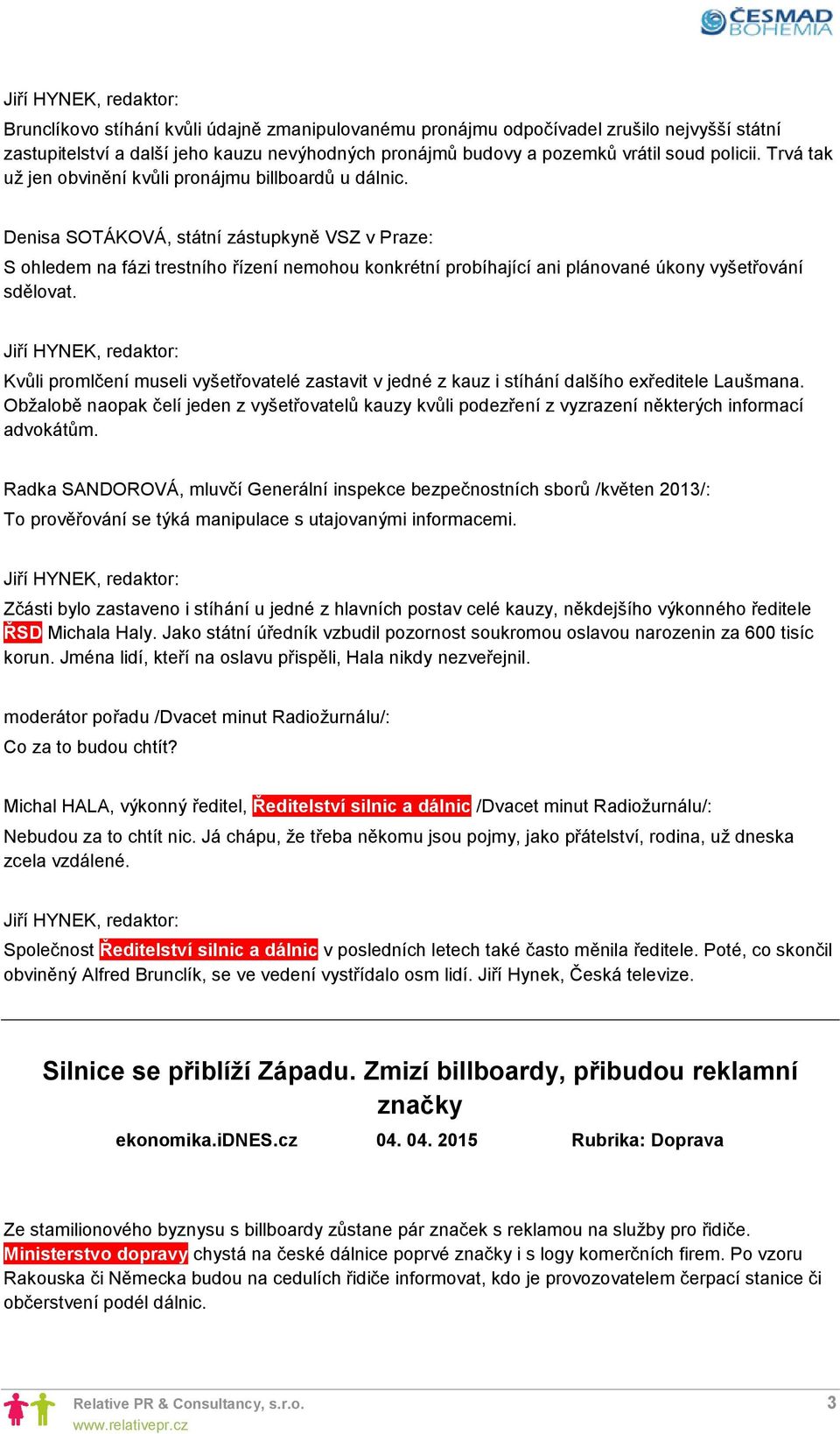 ČESMAD BOHEMIA

Jiří HYNEK, redaktor:

Brunclíkovo stíhání kvůli údajně zmanipulovanému pronájmu odpočívadel zrušilo nejvyšší státní zastupitelství a další jeho kauzu nevýhodných pronájmů budovy a pozemků vrátil soud policii. Trvá tak už jen obvinění kvůli pronájmu billboardů u dálnic.

Denisa SOTÁKOVÁ, státní zástupkyně VSZ v Praze:

S ohledem na fázi trestního řízení nemohou konkrétní probíhající ani plánované úkony vyšetřování sdělovat.

Jiří HYNEK, redaktor:

Kvůli promlčení museli vyšetřovatelé zastavit v jedné z kauz i stíhání dalšího exředitele Laušmana. Obžalobě naopak čelí jeden z vyšetřovatelů kauzy kvůli podezření z vyzrazení některých informací advokátům.

Radka SANDOROVÁ, mluvčí Generální inspekce bezpečnostních sborů /květen 2013/:

To prověřování se týká manipulace s utajovanými informacemi.

Jiří HYNEK, redaktor:

Zčásti bylo zastaveno i stíhání u jedné z hlavních postav celé kauzy, někdejšího výkonného ředitele ŘSD Michala Haly. Jako státní úředník vzbudil pozornost soukromou oslavou narozenin za 600 tisíc korun. Jména lidí, kteří na oslavu přispěli, Hala nikdy nezveřejnil.

moderátor pořadu /Dvacet minut Radiožurnálu/:

Co za to budou chtít?

Michal HALA, výkonný ředitel, Ředitelství silnic a dálnic /Dvacet minut Radiožurnálu/:

Nebudou za to chtít nic. Já chápu, že třeba někomu jsou pojmy, jako přátelství, rodina, už dneska zcela vzdálené.

Jiří HYNEK, redaktor:

Společnost Ředitelství silnic a dálnic v posledních letech také často měnila ředitele. Poté, co skončil obviněný Alfred Brunclík, se ve vedení vystřídalo osm lidí. Jiří Hynek, Česká televize.

Silnice se přiblíží Západu. Zmizí billboardy, přibudou reklamní značky

ekonomika.iDNES.cz 04. 04. 2015 Rubrika: Doprava

Ze stamilionového byznysu s billboardy zůstane pár značek s reklamou na služby pro řidiče. Ministerstvo dopravy chystá na české dálnice poprvé značky i s logy komerčních firem. Po vzoru Rakouska či Německa budou na cedulích řidiče informovat, kdo je provozovatelem čerpací stanice či občerstvení podél dálnic.

Relative PR & Consultancy, s.r.o.
www.relativepr.cz
3